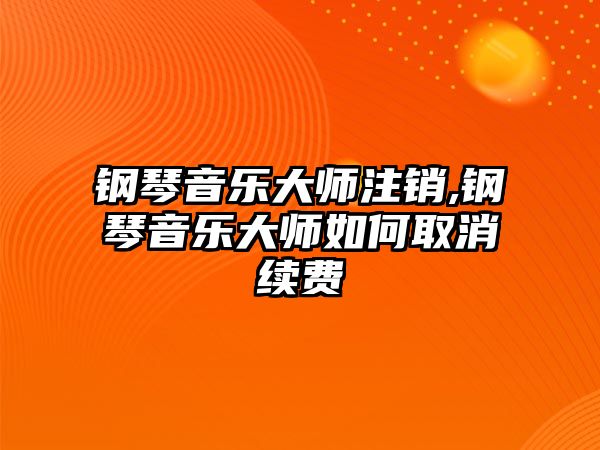 钢琴音乐大师注销,钢琴音乐大师如何取消续费